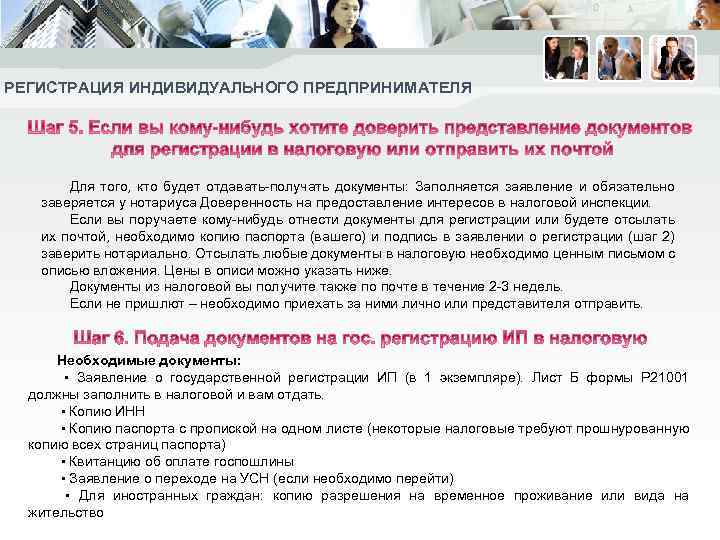 РЕГИСТРАЦИЯ ИНДИВИДУАЛЬНОГО ПРЕДПРИНИМАТЕЛЯ

Шаг 5. Если вы кому-нибудь хотите доверить представление документов для регистрации в налоговую или отправить их почтой

Для того, кто будет отдавать-получать документы: Заполняется заявление и обязательно заверяется у нотариуса Доверенность на предоставление интересов в налоговой инспекции.

Если вы поручаете кому-нибудь отнести документы для регистрации или будете отсылать их почтой, необходимо копию паспорта (вашего) и подпись в заявлении о регистрации (шаг 2) заверить нотариально. Отсылать любые документы в налоговую необходимо ценным письмом с описью вложения. Цены в описи можно указать ниже.

Документы из налоговой вы получите также по почте в течение 2-3 недель.

Если не пришлют – необходимо приехать за ними лично или представителя отправить.

Шаг 6. Подача документов на гос. регистрацию ИП в налоговую

Необходимые документы:

• Заявление о государственной регистрации ИП (в 1 экземпляре). Лист Б формы Р21001 должны заполнить в налоговой и вам отдать.

• Копию ИНН

• Копию паспорта с пропиской на одном листе (некоторые налоговые требуют прошнурованную копию всех страниц паспорта)

• Квитанцию об оплате госпошлины

• Заявление о переходе на УСН (если необходимо перейти)

• Для иностранных граждан: копию разрешения на временное проживание или вида на жительство